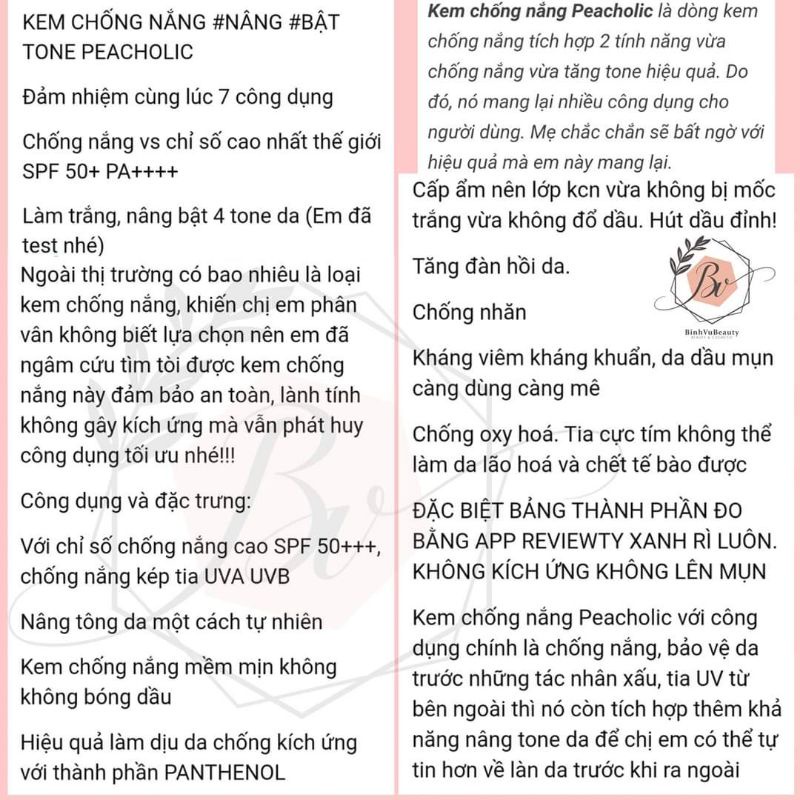 KEM CHỐNG NẮNG #NÂNG #BẬT TONE PEACHOLIC

Đảm nhiệm cùng lúc 7 công dụng

Chống nắng vs chỉ số cao nhất thế giới SPF 50+ PA++++

Làm trắng, nâng bật 4 tone da (Em đã test nhé)
Ngoài thị trường có bao nhiêu là loại kem chống nắng, khiến chị em phân vân không biết lựa chọn nên em đã ngâm cứu tìm tòi được kem chống nắng này đảm bảo an toàn, lành tính không gây kích ứng mà vẫn phát huy công dụng tối ưu nhé!!!

Công dụng và đặc trưng:

Với chỉ số chống nắng cao SPF 50+++, chống nắng kép tia UVA UVB

Nâng tông da một cách tự nhiên

Kem chống nắng mềm mịn không không bóng dầu

Hiệu quả làm dịu da chống kích ứng với thành phần PANTHENOL

Kem chống nắng Peacholic là dòng kem chống nắng tích hợp 2 tính năng vừa chống nắng vừa tăng tone hiệu quả. Do đó, nó mang lại nhiều công dụng cho người dùng. Mẹ chắc chắn sẽ bất ngờ với hiệu quả mà em này mang lại.

Cấp ẩm nên lớp kcn vừa không bị mốc trắng vừa không đổ dầu. Hút dầu đỉnh!

Tăng đàn hồi da.

Bv
BinhVuBeauty

Chống nhăn

Kháng viêm kháng khuẩn, da dầu mụn càng dùng càng mê

Chống oxy hoá. Tia cực tím không thể làm da lão hoá và chết tế bào được

ĐẶC BIỆT BẢNG THÀNH PHẦN ĐO BẰNG APP REVIEWTY XANH RÌ LUÔN. KHÔNG KÍCH ỨNG KHÔNG LÊN MỤN

Kem chống nắng Peacholic với công dụng chính là chống nắng, bảo vệ da trước những tác nhân xấu, tia UV từ bên ngoài thì nó còn tích hợp thêm khả năng nâng tone da để chị em có thể tự tin hơn về làn da trước khi ra ngoài